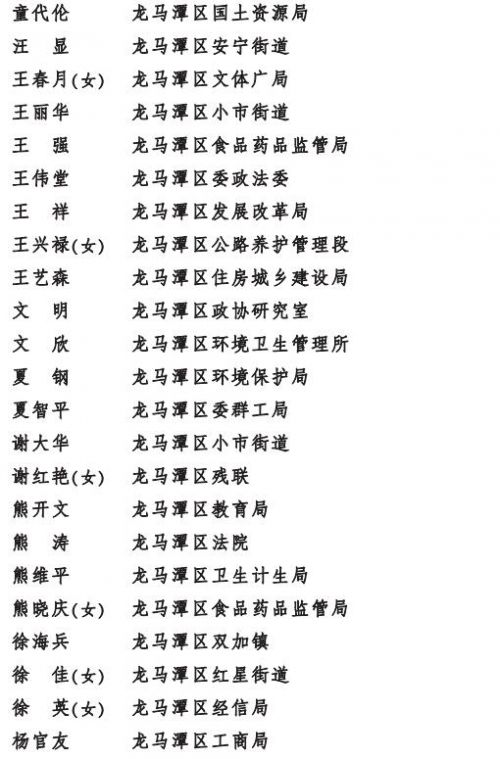 童代伦　龙马潭区国土资源局
汪　显　龙马潭区安宁街道
王春月(女)　龙马潭区文体广局
王丽华　龙马潭区小市街道
王　强　龙马潭区食品药品监管局
王伟堂　龙马潭区委政法委
王　祥　龙马潭区发展改革局
王兴禄(女)　龙马潭区公路养护管理段
王艺森　龙马潭区住房城乡建设局
文　明　龙马潭区政协研究室
文　欣　龙马潭区环境卫生管理所
夏　钢　龙马潭区环境保护局
夏智平　龙马潭区委群工局
谢大华　龙马潭区小市街道
谢红艳(女)　龙马潭区残联
熊开文　龙马潭区教育局
熊　涛　龙马潭区法院
熊维平　龙马潭区卫生计生局
熊晓庆(女)　龙马潭区食品药品监管局
徐海兵　龙马潭区双加镇
徐　佳(女)　龙马潭区红星街道
徐　英(女)　龙马潭区经信局
杨官友　龙马潭区工商局